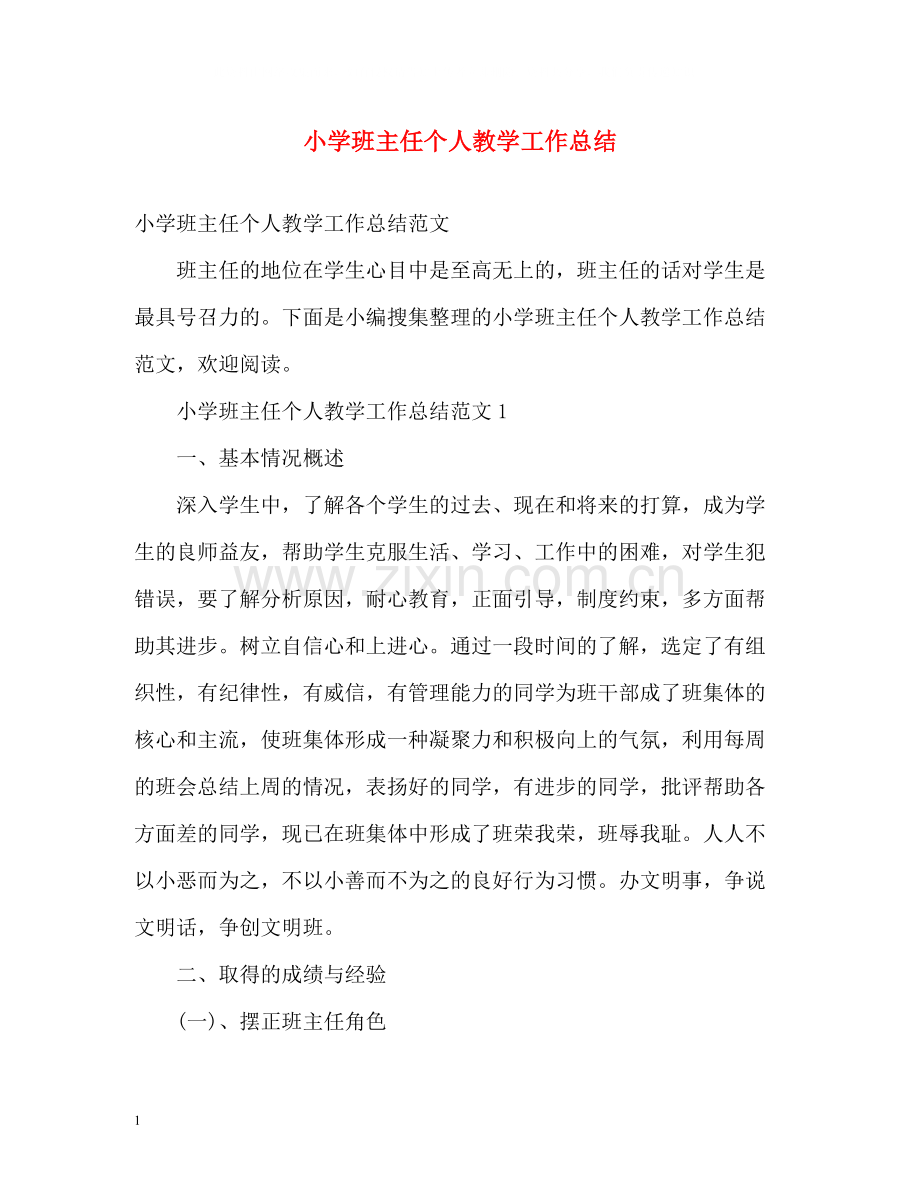 小学班主任个人教学工作总结

小学班主任个人教学工作总结范文

班主任的地位在学生心目中是至高无上的，班主任的话对学生是最具号召力的。下面是小编搜集整理的小学班主任个人教学工作总结范文，欢迎阅读。

小学班主任个人教学工作总结范文1

一、基本情况概述

深入学生中，了解各个学生的过去、现在和将来的打算，成为学生的良师益友，帮助学生克服生活、学习、工作中的困难，对学生犯错误，要了解分析原因，耐心教育，正面引导，制度约束，多方面帮助其进步。树立自信心和上进心。通过一段时间的了解，选定了有组织性，有纪律性，有威信，有管理能力的同学为班干部成了班集体的核心和主流，使班集体形成一种凝聚力和积极向上的气氛，利用每周的班会总结上周的情况，表扬好的同学，有进步的同学，批评帮助各方面差的同学，现已在班集体中形成了班荣我荣，班辱我耻。人人不以小恶而为之，不以小善而不为之的良好行为习惯。办文明事，争说文明话，争创文明班。

二、取得的成绩与经验

(一)、摆正班主任角色

1

www.zixin.com.cn